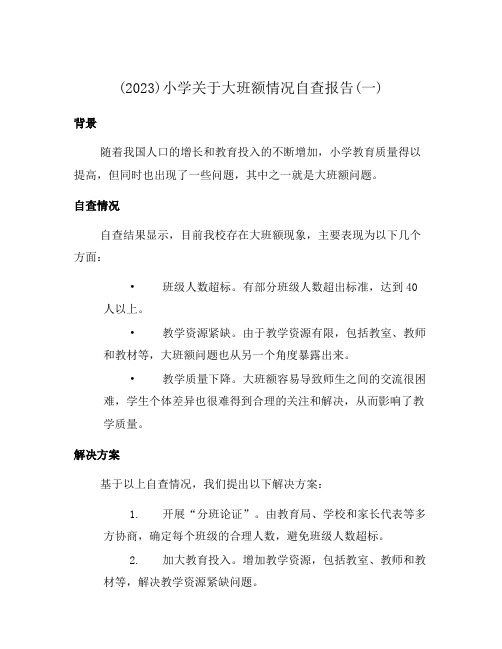 (2023)小学关于大班额情况自查报告(一)

背景

随着我国人口的增长和教育投入的不断增加，小学教育质量得以提高，但同时也出现了一些问题，其中之一就是大班额问题。

自查情况

自查结果显示，目前我校存在大班额现象，主要表现为以下几个方面：

• 班级人数超标。有部分班级人数超出标准，达到40人以上。

• 教学资源紧缺。由于教学资源有限，包括教室、教师和教材等，大班额问题也从另一个角度暴露出来。

• 教学质量下降。大班额容易导致师生之间的交流很困难，学生个体差异也很难得到合理的关注和解决，从而影响了教学质量。

解决方案

基于以上自查情况，我们提出以下解决方案：

1. 开展“分班论证”。由教育局、学校和家长代表等多方协商，确定每个班级的合理人数，避免班级人数超标。

2. 加大教育投入。增加教学资源，包括教室、教师和教材等，解决教学资源紧缺问题。